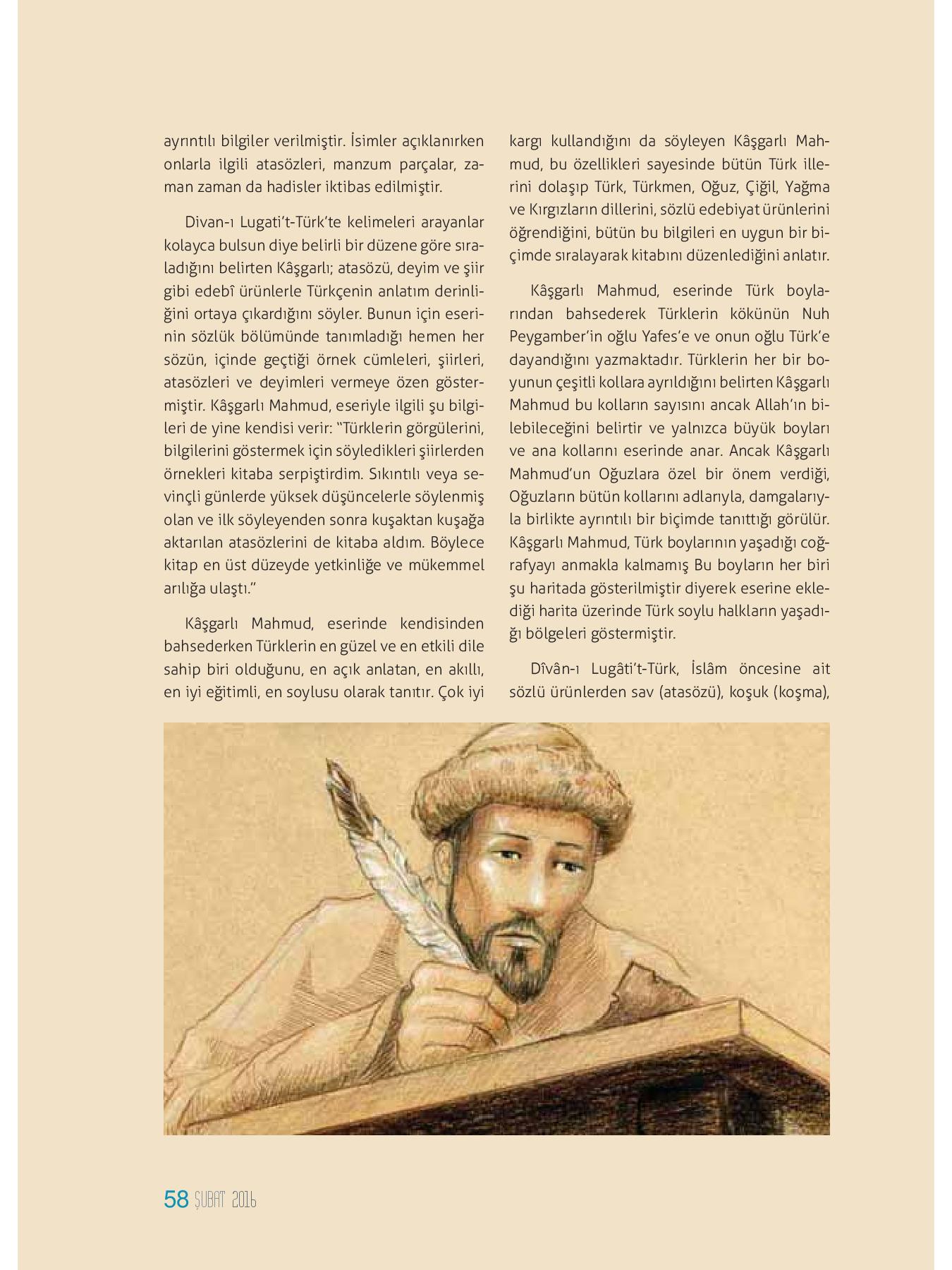 ayrıntılı bilgiler verilmiştir. İsimler açıklanırken onlarla ilgili atasözleri, manzum parçalar, zaman zaman da hadisler iktibas edilmiştir.

Divan-ı Lugati't-Türk'te kelimeleri arayanlar kolayca bulsun diye belirli bir düzene göre sıraladığını belirten Kâşgarlı; atasözü, deyim ve şiir gibi edebî ürünlerle Türkçenin anlatım derinliğini ortaya çıkardığını söyler. Bunun için eserinin sözlük bölümünde tanımladığı hemen her sözün, içinde geçtiği örnek cümleleri, şiirleri, atasözleri ve deyimleri vermeye özen göstermiştir. Kâşgarlı Mahmud, eseriyle ilgili şu bilgileri de yine kendisi verir: "Türklerin görgülerini, bilgilerini göstermek için söyledikleri şiirlerden örnekleri kitaba serpiştirdim. Sıkıntılı veya sevinçli günlerde yüksek düşüncelerle söylenmiş olan ve ilk söyleyenden sonra kuşaktan kuşağa aktarılan atasözlerini de kitaba aldım. Böylece kitap en üst düzeyde yetkinliğe ve mükemmel arılığa ulaştı."

Kâşgarlı Mahmud, eserinde kendisinden bahsederken Türklerin en güzel ve en etkili dile sahip biri olduğunu, en açık anlatan, en akıllı, en iyi eğitimli, en soylusu olarak tanıtır. Çok iyi kargı kullandığını da söyleyen Kâşgarlı Mahmud, bu özellikleri sayesinde bütün Türk illerini dolaşıp Türk, Türkmen, Oğuz, Çiğil, Yağma ve Kırgızların dillerini, sözlü edebiyat ürünlerini öğrendiğini, bütün bu bilgileri en uygun bir biçimde sıralayarak kitabını düzenlediğini anlatır.

Kâşgarlı Mahmud, eserinde Türk boylarından bahsederek Türklerin kökünün Nuh Peygamber'in oğlu Yafes'e ve onun oğlu Türk'e dayandığını yazmaktadır. Türklerin her bir boyunun çeşitli kollara ayrıldığını belirten Kâşgarlı Mahmud bu kolların sayısını ancak Allah'ın bilebileceğini belirtir ve yalnızca büyük boyları ve ana kollarını eserinde anar. Ancak Kâşgarlı Mahmud'un Oğuzlara özel bir önem verdiği, Oğuzların bütün kollarını adlarıyla, damgalarıyla birlikte ayrıntılı bir biçimde tanıttığı görülür. Kâşgarlı Mahmud, Türk boylarının yaşadığı coğrafyayı anmakla kalmamış Bu boyların her biri şu haritada gösterilmiştir diyerek eserine eklediği harita üzerinde Türk soylu halkların yaşadığı bölgeleri göstermiştir.

Dîvân-ı Lugâti't-Türk, İslâm öncesine ait sözlü ürünlerden sav (atasözü), koşuk (koşma),

58 ŞUBAT 2016